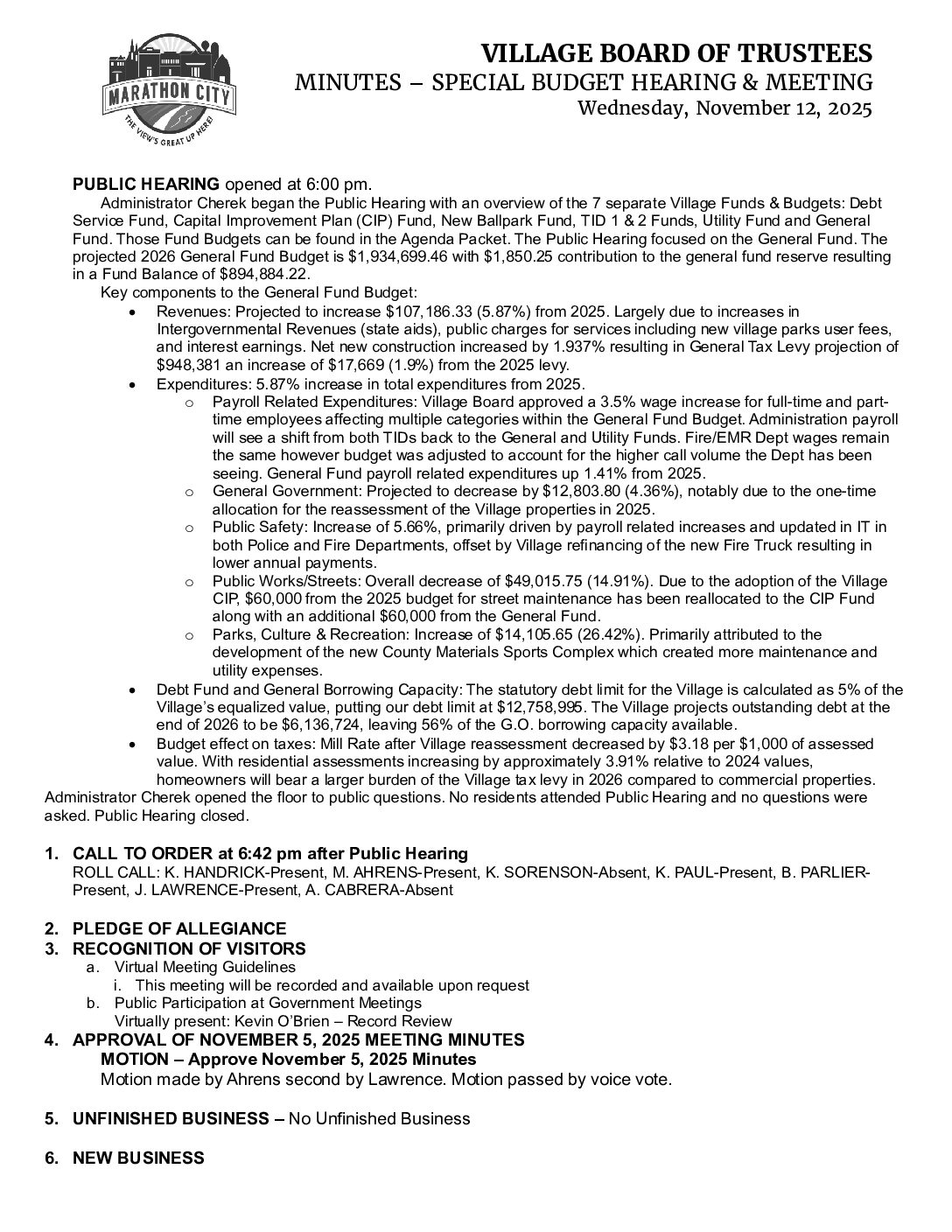 MARATHON CITY
THE VIEW'S GREAT UP HERE!

VILLAGE BOARD OF TRUSTEES
MINUTES – SPECIAL BUDGET HEARING & MEETING
Wednesday, November 12, 2025

PUBLIC HEARING opened at 6:00 pm.
Administrator Cherek began the Public Hearing with an overview of the 7 separate Village Funds & Budgets: Debt Service Fund, Capital Improvement Plan (CIP) Fund, New Ballpark Fund, TID 1 & 2 Funds, Utility Fund and General Fund. Those Fund Budgets can be found in the Agenda Packet. The Public Hearing focused on the General Fund. The projected 2026 General Fund Budget is \$1,934,699.46 with \$1,850.25 contribution to the general fund reserve resulting in a Fund Balance of \$894,884.22.
Key components to the General Fund Budget:
• Revenues: Projected to increase \$107,186.33 (5.87%) from 2025. Largely due to increases in Intergovernmental Revenues (state aids), public charges for services including new village parks user fees, and interest earnings. Net new construction increased by 1.937% resulting in General Tax Levy projection of \$948,381 an increase of \$17,669 (1.9%) from the 2025 levy.
• Expenditures: 5.87% increase in total expenditures from 2025.
o Payroll Related Expenditures: Village Board approved a 3.5% wage increase for full-time and part-time employees affecting multiple categories within the General Fund Budget. Administration payroll will see a shift from both TIDs back to the General and Utility Funds. Fire/EMR Dept wages remain the same however budget was adjusted to account for the higher call volume the Dept has been seeing. General Fund payroll related expenditures up 1.41% from 2025.
o General Government: Projected to decrease by \$12,803.80 (4.36%), notably due to the one-time allocation for the reassessment of the Village properties in 2025.
o Public Safety: Increase of 5.66%, primarily driven by payroll related increases and updated in IT in both Police and Fire Departments, offset by Village refinancing of the new Fire Truck resulting in lower annual payments.
o Public Works/Streets: Overall decrease of \$49,015.75 (14.91%). Due to the adoption of the Village CIP, \$60,000 from the 2025 budget for street maintenance has been reallocated to the CIP Fund along with an additional \$60,000 from the General Fund.
o Parks, Culture & Recreation: Increase of \$14,105.65 (26.42%). Primarily attributed to the development of the new County Materials Sports Complex which created more maintenance and utility expenses.
• Debt Fund and General Borrowing Capacity: The statutory debt limit for the Village is calculated as 5% of the Village's equalized value, putting our debt limit at \$12,758,995. The Village projects outstanding debt at the end of 2026 to be \$6,136,724, leaving 56% of the G.O. borrowing capacity available.
• Budget effect on taxes: Mill Rate after Village reassessment decreased by \$3.18 per \$1,000 of assessed value. With residential assessments increasing by approximately 3.91% relative to 2024 values, homeowners will bear a larger burden of the Village tax levy in 2026 compared to commercial properties.
Administrator Cherek opened the floor to public questions. No residents attended Public Hearing and no questions were asked. Public Hearing closed.

1. CALL TO ORDER at 6:42 pm after Public Hearing
ROLL CALL: K. HANDRICK-Present, M. AHRENS-Present, K. SORENSON-Absent, K. PAUL-Present, B. PARLIER-Present, J. LAWRENCE-Present, A. CABRERA-Absent

2. PLEDGE OF ALLEGIANCE
3. RECOGNITION OF VISITORS
a. Virtual Meeting Guidelines
i. This meeting will be recorded and available upon request
b. Public Participation at Government Meetings
Virtually present: Kevin O'Brien – Record Review
4. APPROVAL OF NOVEMBER 5, 2025 MEETING MINUTES
MOTION – Approve November 5, 2025 Minutes
Motion made by Ahrens second by Lawrence. Motion passed by voice vote.

5. UNFINISHED BUSINESS – No Unfinished Business

6. NEW BUSINESS